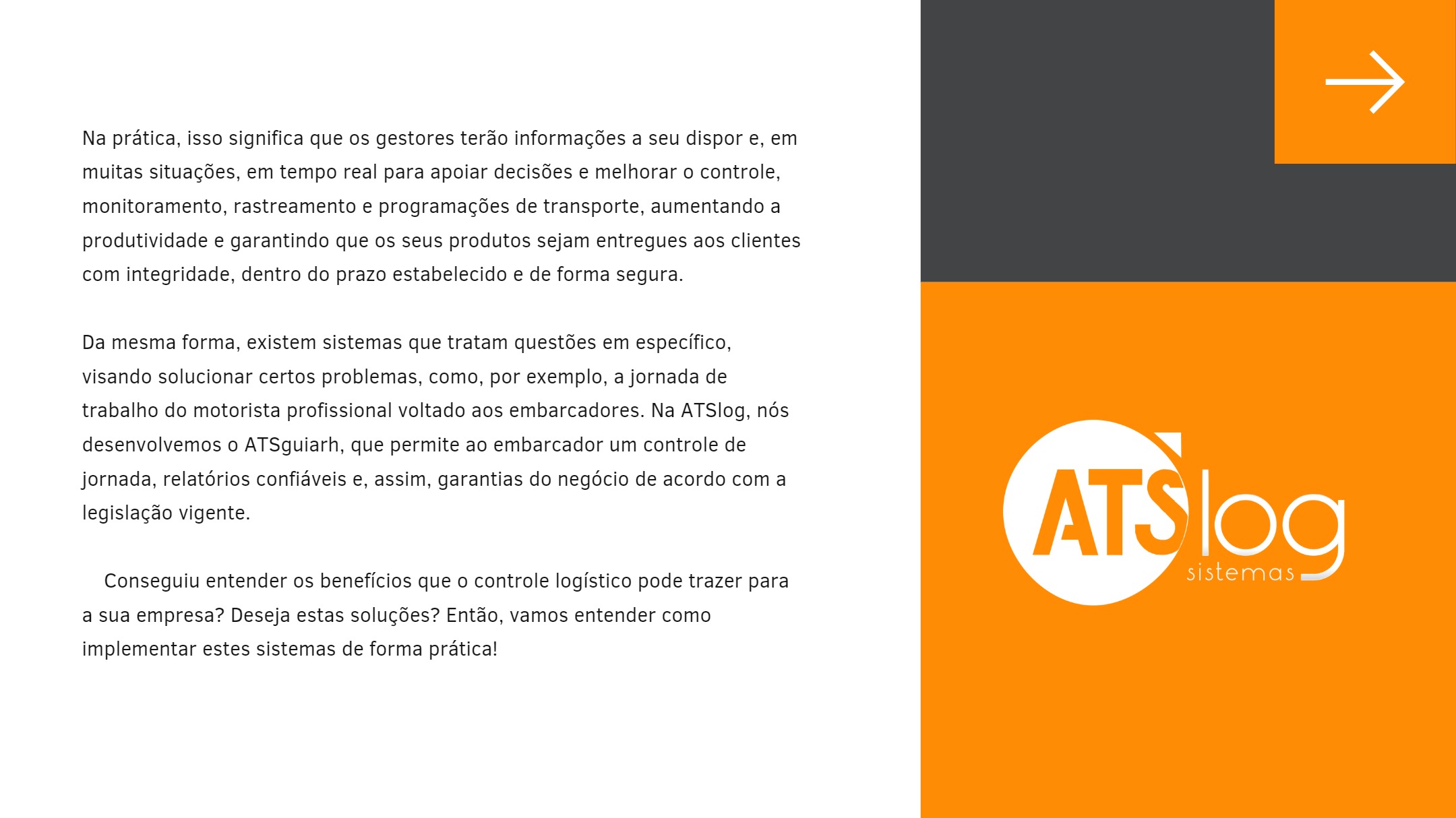 Na prática, isso significa que os gestores terão informações a seu dispor e, em muitas situações, em tempo real para apoiar decisões e melhorar o controle, monitoramento, rastreamento e programações de transporte, aumentando a produtividade e garantindo que os seus produtos sejam entregues aos clientes com integridade, dentro do prazo estabelecido e de forma segura.

Da mesma forma, existem sistemas que tratam questões em específico, visando solucionar certos problemas, como, por exemplo, a jornada de trabalho do motorista profissional voltado aos embarcadores. Na ATSlog, nós desenvolvemos o ATSguiarh, que permite ao embarcador um controle de jornada, relatórios confiáveis e, assim, garantias do negócio de acordo com a legislação vigente.

Conseguiu entender os benefícios que o controle logístico pode trazer para a sua empresa? Deseja estas soluções? Então, vamos entender como implementar estes sistemas de forma prática!

ATSlog
sistemas